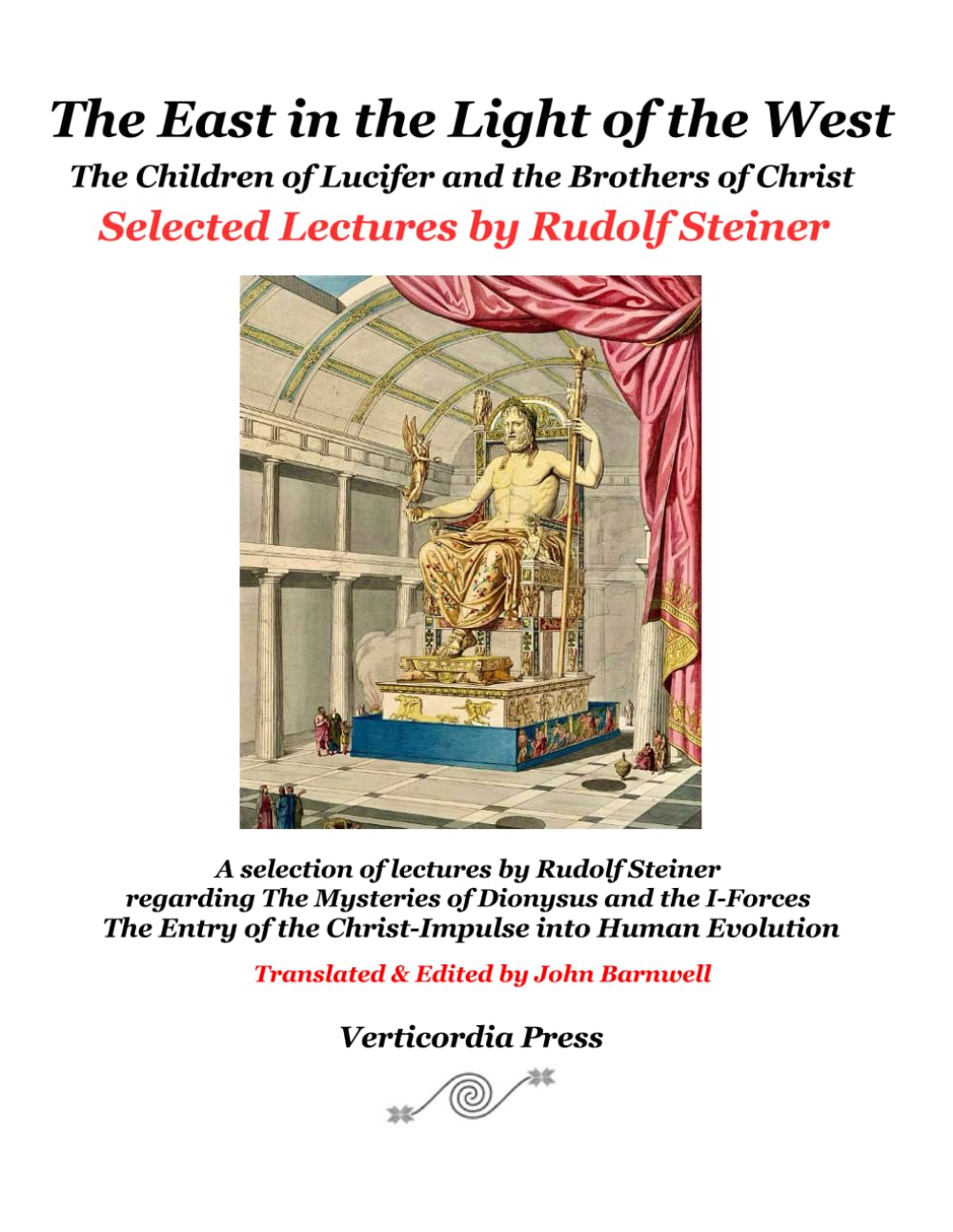 The East in the Light of the West

The Children of Lucifer and the Brothers of Christ

Selected Lectures by Rudolf Steiner

A selection of lectures by Rudolf Steiner regarding The Mysteries of Dionysus and the I-Forces The Entry of the Christ-Impulse into Human Evolution

Translated & Edited by John Barnwell

Verticordia Press